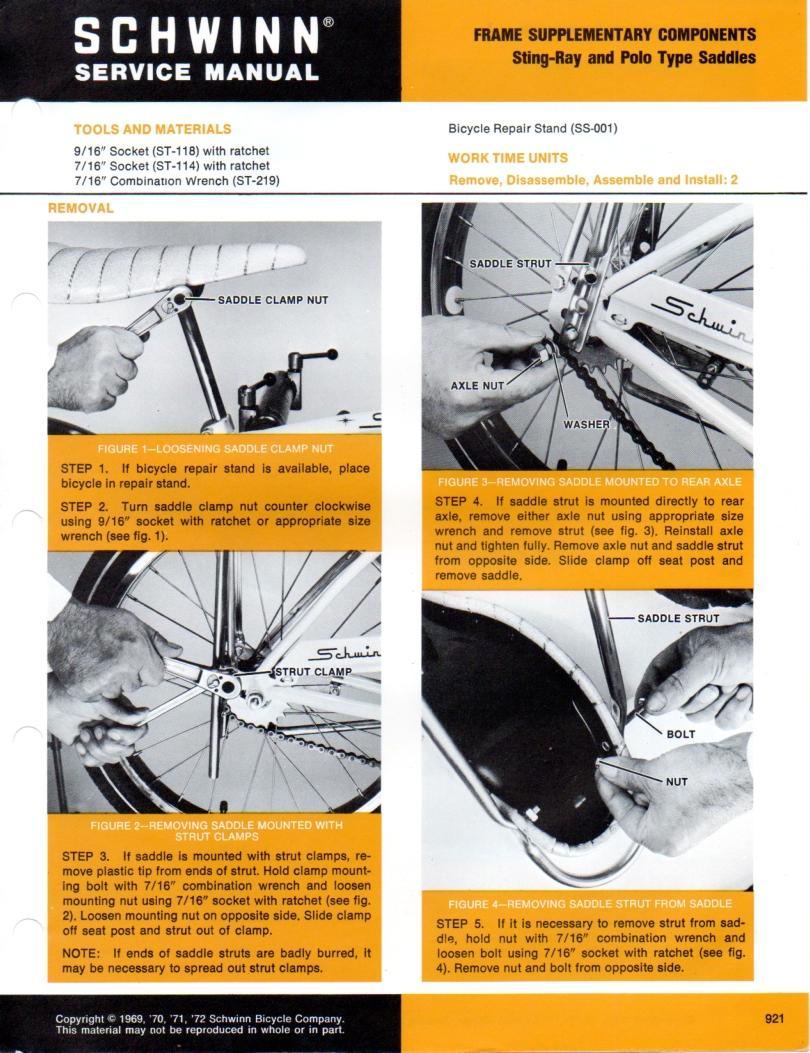 SCHWINN®
SERVICE MANUAL

FRAME SUPPLEMENTARY COMPONENTS
Sting-Ray and Polo Type Saddles

TOOLS AND MATERIALS
9/16″ Socket (ST-118) with ratchet
7/16″ Socket (ST-114) with ratchet
7/16″ Combination Wrench (ST-219)

Bicycle Repair Stand (SS-001)

WORK TIME UNITS
Remove, Disassemble, Assemble and Install: 2

REMOVAL

SADDLE CLAMP NUT

FIGURE 1—LOOSENING SADDLE CLAMP NUT

STEP 1. If bicycle repair stand is available, place bicycle in repair stand.

STEP 2. Turn saddle clamp nut counter clockwise using 9/16″ socket with ratchet or appropriate size wrench (see fig. 1).

Schwinn
STRUT CLAMP

FIGURE 2—REMOVING SADDLE MOUNTED WITH STRUT CLAMPS

STEP 3. If saddle is mounted with strut clamps, remove plastic tip from ends of strut. Hold clamp mounting bolt with 7/16″ combination wrench and loosen mounting nut using 7/16″ socket with ratchet (see fig. 2). Loosen mounting nut on opposite side. Slide clamp off seat post and strut out of clamp.

NOTE: If ends of saddle struts are badly burred, it may be necessary to spread out strut clamps.

SADDLE STRUT
Schwinn
AXLE NUT
WASHER

FIGURE 3—REMOVING SADDLE MOUNTED TO REAR AXLE

STEP 4. If saddle strut is mounted directly to rear axle, remove either axle nut using appropriate size wrench and remove strut (see fig. 3). Reinstall axle nut and tighten fully. Remove axle nut and saddle strut from opposite side. Slide clamp off seat post and remove saddle.

SADDLE STRUT
BOLT
NUT

FIGURE 4—REMOVING SADDLE STRUT FROM SADDLE

STEP 5. If it is necessary to remove strut from saddle, hold nut with 7/16″ combination wrench and loosen bolt using 7/16″ socket with ratchet (see fig. 4). Remove nut and bolt from opposite side.

Copyright © 1969, '70, '71, '72 Schwinn Bicycle Company.
This material may not be reproduced in whole or in part.

921